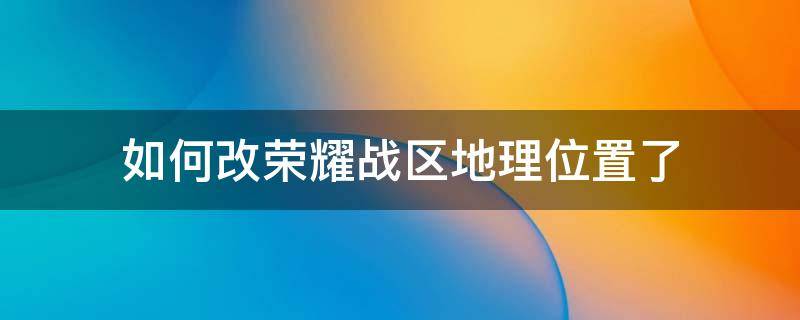 如何改荣耀战区地理位置了